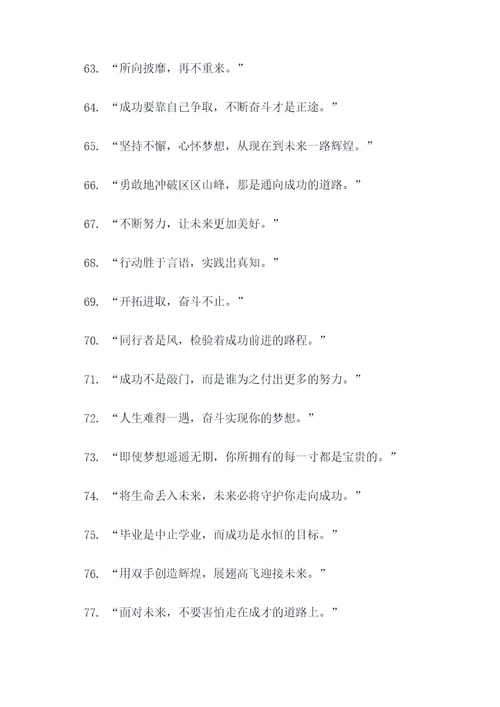 63. “所向披靡，再不重来。”

64. “成功要靠自己争取，不断奋斗才是正途。”

65. “坚持不懈，心怀梦想，从现在到未来一路辉煌。”

66. “勇敢地冲破区区山峰，那是通向成功的道路。”

67. “不断努力，让未来更加美好。”

68. “行动胜于言语，实践出真知。”

69. “开拓进取，奋斗不止。”

70. “同行者是风，检验着成功前进的路程。”

71. “成功不是敲门，而是谁为之付出更多的努力。”

72. “人生难得一遇，奋斗实现你的梦想。”

73. “即使梦想遥遥无期，你所拥有的每一寸都是宝贵的。”

74. “将生命丢入未来，未来必将守护你走向成功。”

75. “毕业是中止学业，而成功是永恒的目标。”

76. “用双手创造辉煌，展翅高飞迎接未来。”

77. “面对未来，不要害怕走在成才的道路上。”